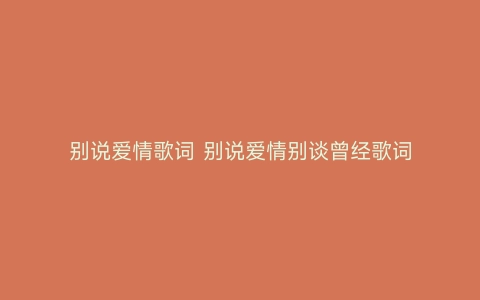 别说爱情歌词 别说爱情别谈曾经歌词